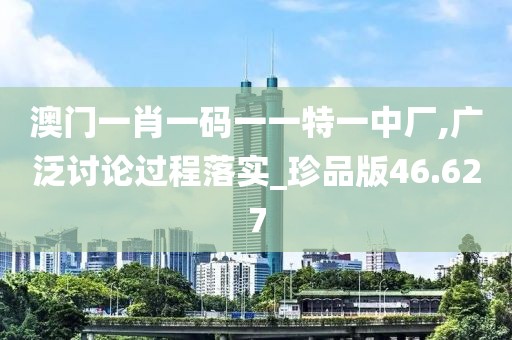 澳门一肖一码一一特一中厂,广泛讨论过程落实_珍品版46.627